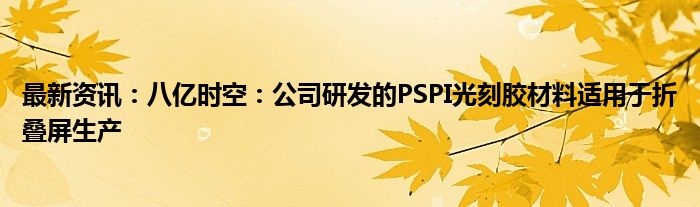 最新资讯：八亿时空：公司研发的PSPI光刻胶材料适用于折叠屏生产